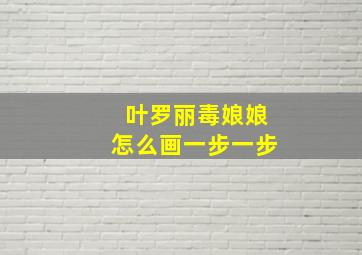 叶罗丽毒娘娘
怎么画一步一步